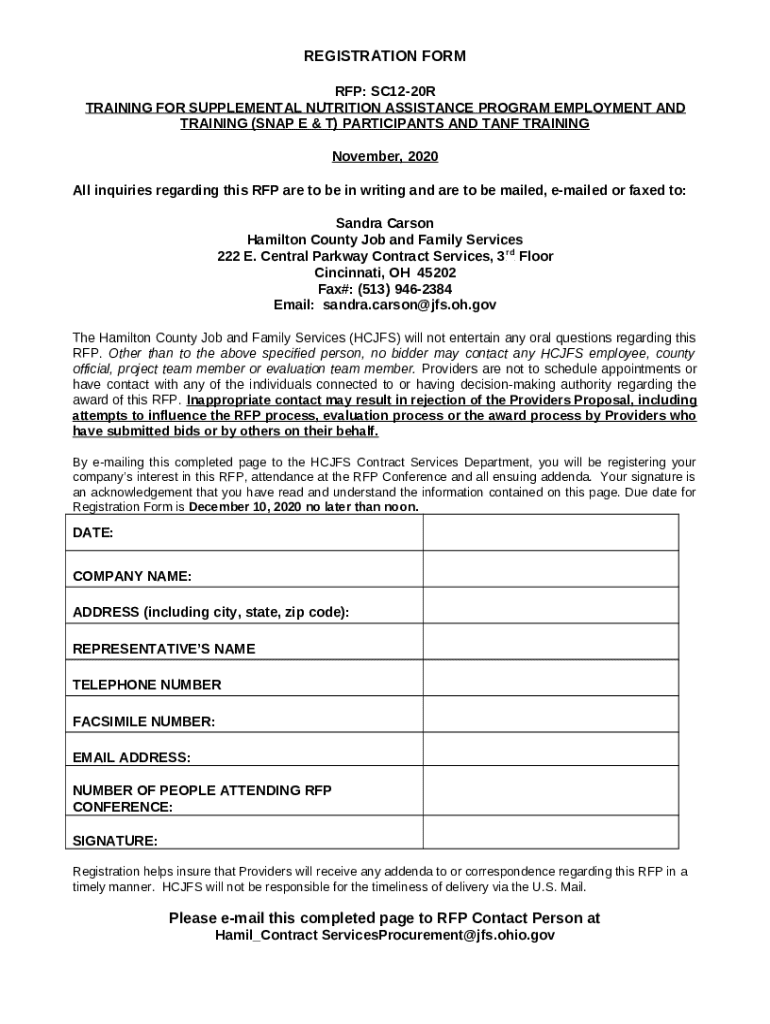 REGISTRATION FORM

RFP: SC12-20R
TRAINING FOR SUPPLEMENTAL NUTRITION ASSISTANCE PROGRAM EMPLOYMENT AND TRAINING (SNAP E & T) PARTICIPANTS AND TANF TRAINING

November, 2020

All inquiries regarding this RFP are to be in writing and are to be mailed, e-mailed or faxed to:

Sandra Carson
Hamilton County Job and Family Services
222 E. Central Parkway Contract Services, 3$^{rd}$ Floor
Cincinnati, OH 45202
Fax#: (513) 946-2384
Email: sandra.carson@jfs.oh.gov

The Hamilton County Job and Family Services (HCJFS) will not entertain any oral questions regarding this RFP. Other than to the above specified person, no bidder may contact any HCJFS employee, county official, project team member or evaluation team member. Providers are not to schedule appointments or have contact with any of the individuals connected to or having decision-making authority regarding the award of this RFP. Inappropriate contact may result in rejection of the Providers Proposal, including attempts to influence the RFP process, evaluation process or the award process by Providers who have submitted bids or by others on their behalf.

By e-mailing this completed page to the HCJFS Contract Services Department, you will be registering your company's interest in this RFP, attendance at the RFP Conference and all ensuing addenda. Your signature is an acknowledgement that you have read and understand the information contained on this page. Due date for Registration Form is December 10, 2020 no later than noon.

| DATE: | |
|---|---|
| COMPANY NAME: | |
| ADDRESS (including city, state, zip code): | |
| REPRESENTATIVE'S NAME | |
| TELEPHONE NUMBER | |
| FACSIMILE NUMBER: | |
| EMAIL ADDRESS: | |
| NUMBER OF PEOPLE ATTENDING RFP CONFERENCE: | |
| SIGNATURE: | |

Registration helps insure that Providers will receive any addenda to or correspondence regarding this RFP in a timely manner. HCJFS will not be responsible for the timeliness of delivery via the U.S. Mail.

Please e-mail this completed page to RFP Contact Person at
Hamil_Contract ServicesProcurement@jfs.ohio.gov